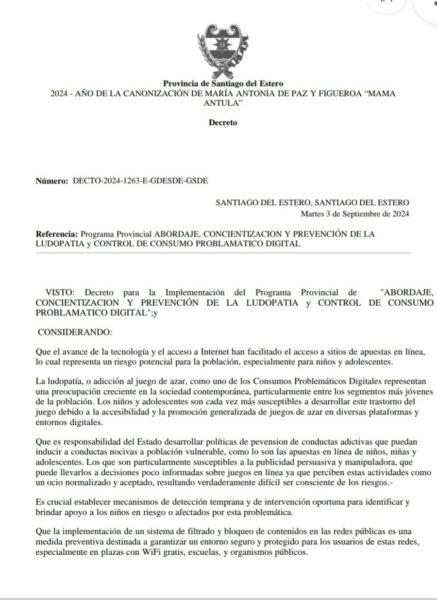 Provincia de Santiago del Estero
2024 - AÑO DE LA CANONIZACIÓN DE MARÍA ANTONIA DE PAZ Y FIGUEROA "MAMA ANTULA"

Decreto

Número: DECTO-2024-1263-E-GDESDE-GSDE

SANTIAGO DEL ESTERO, SANTIAGO DEL ESTERO
Martes 3 de Septiembre de 2024

Referencia: Programa Provincial ABORDAJE, CONCIENTIZACION Y PREVENCIÓN DE LA LUDOPATIA y CONTROL DE CONSUMO PROBLAMATICO DIGITAL

VISTO: Decreto para la Implementación del Programa Provincial de "ABORDAJE, CONCIENTIZACION Y PREVENCIÓN DE LA LUDOPATIA y CONTROL DE CONSUMO PROBLAMATICO DIGITAL";y

CONSIDERANDO:

Que el avance de la tecnología y el acceso a Internet han facilitado el acceso a sitios de apuestas en línea, lo cual representa un riesgo potencial para la población, especialmente para niños y adolescentes.

La ludopatía, o adicción al juego de azar, como uno de los Consumos Problemáticos Digitales representan una preocupación creciente en la sociedad contemporánea, particularmente entre los segmentos más jóvenes de la población. Los niños y adolescentes son cada vez más susceptibles a desarrollar este trastorno del juego debido a la accesibilidad y la promoción generalizada de juegos de azar en diversas plataformas y entornos digitales.

Que es responsabilidad del Estado desarrollar políticas de pevension de conductas adictivas que puedan inducir a conductas nocivas a población vulnerable, como lo son las apuestas en línea de niños, niñas y adolescentes. Los que son particularmente susceptibles a la publicidad persuasiva y manipuladora, que puede llevarlos a decisiones poco informadas sobre juegos en línea ya que perciben estas actividades como un ocio normalizado y aceptado, resultando verdaderamente difícil ser consciente de los riesgos.-

Es crucial establecer mecanismos de detección temprana y de intervención oportuna para identificar y brindar apoyo a los niños en riesgo o afectados por esta problemática.

Que la implementación de un sistema de filtrado y bloqueo de contenidos en las redes públicas es una medida preventiva destinada a garantizar un entorno seguro y protegido para los usuarios de estas redes, especialmente en plazas con WiFi gratis, escuelas, y organismos públicos.